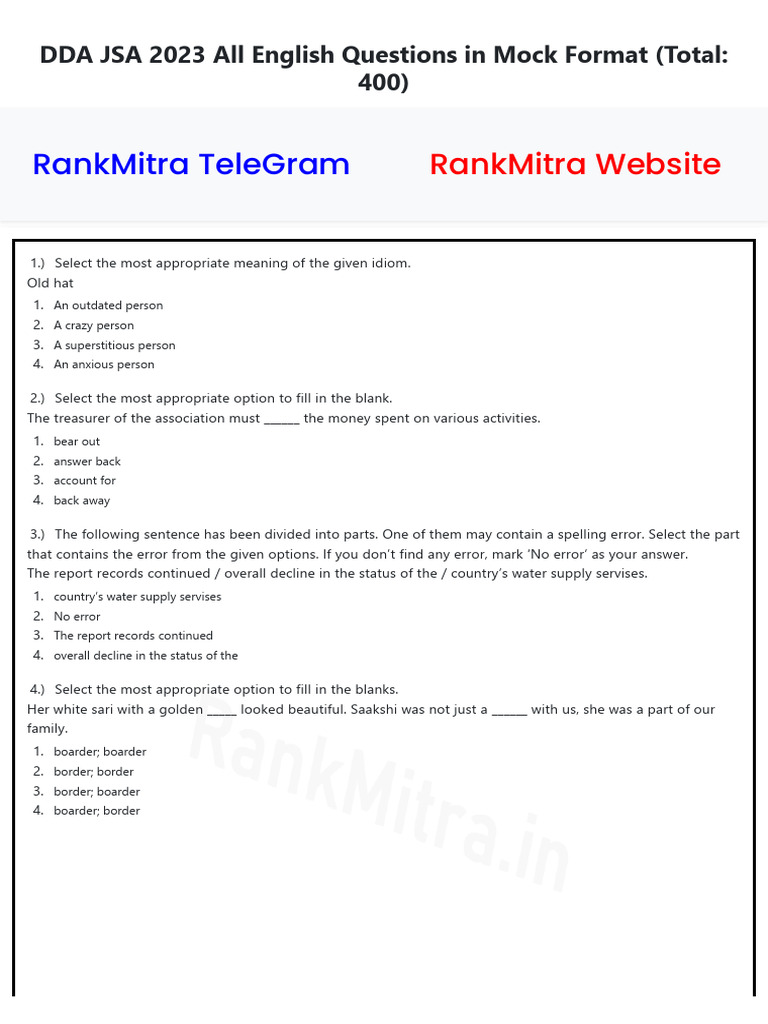 DDA JSA 2023 All English Questions in Mock Format (Total: 400)

RankMitra TeleGram

RankMitra Website

1.) Select the most appropriate meaning of the given idiom.
Old hat
1. An outdated person
2. A crazy person
3. A superstitious person
4. An anxious person

2.) Select the most appropriate option to fill in the blank.
The treasurer of the association must ______ the money spent on various activities.
1. bear out
2. answer back
3. account for
4. back away

3.) The following sentence has been divided into parts. One of them may contain a spelling error. Select the part that contains the error from the given options. If you don't find any error, mark 'No error' as your answer.
The report records continued / overall decline in the status of the / country's water supply servises.
1. country's water supply servises
2. No error
3. The report records continued
4. overall decline in the status of the

4.) Select the most appropriate option to fill in the blanks.
Her white sari with a golden _____ looked beautiful. Saakshi was not just a ______ with us, she was a part of our family.
1. boarder; boarder
2. border; border
3. border; boarder
4. boarder; border

RankMitra.in